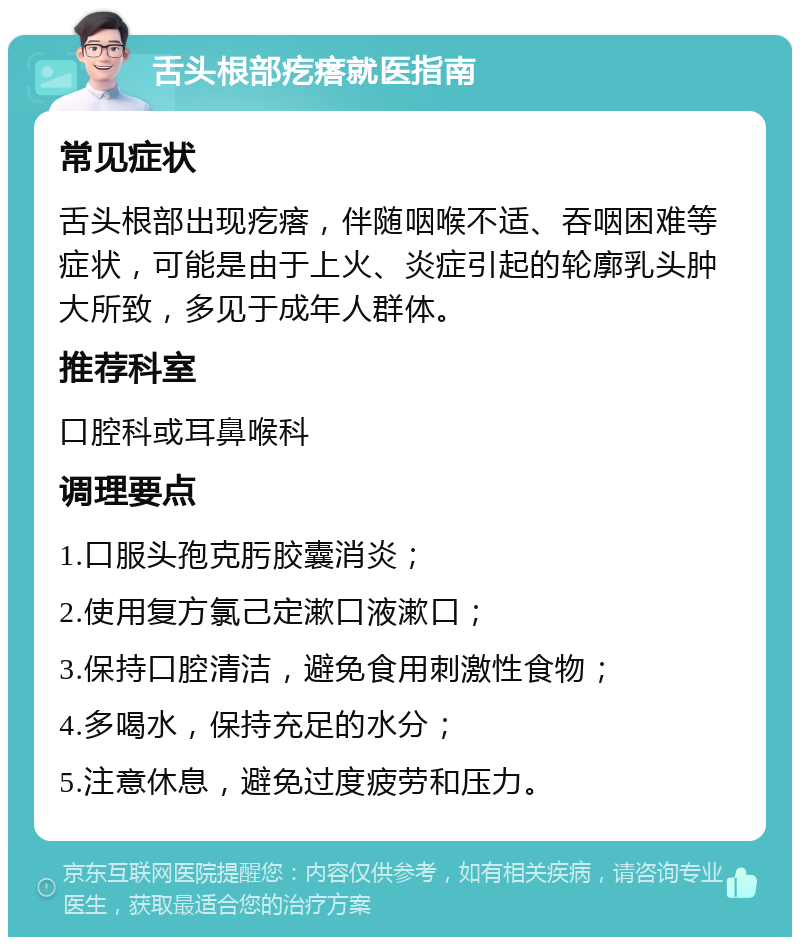 舌头根部疙瘩就医指南

常见症状

舌头根部出现疙瘩，伴随咽喉不适、吞咽困难等症状，可能是由于上火、炎症引起的轮廓乳头肿大所致，多见于成年人群体。

推荐科室

口腔科或耳鼻喉科

调理要点

1.口服头孢克肟胶囊消炎；

2.使用复方氯己定漱口液漱口；

3.保持口腔清洁，避免食用刺激性食物；

4.多喝水，保持充足的水分；

5.注意休息，避免过度疲劳和压力。

京东互联网医院提醒您：内容仅供参考，如有相关疾病，请咨询专业医生，获取最适合您的治疗方案